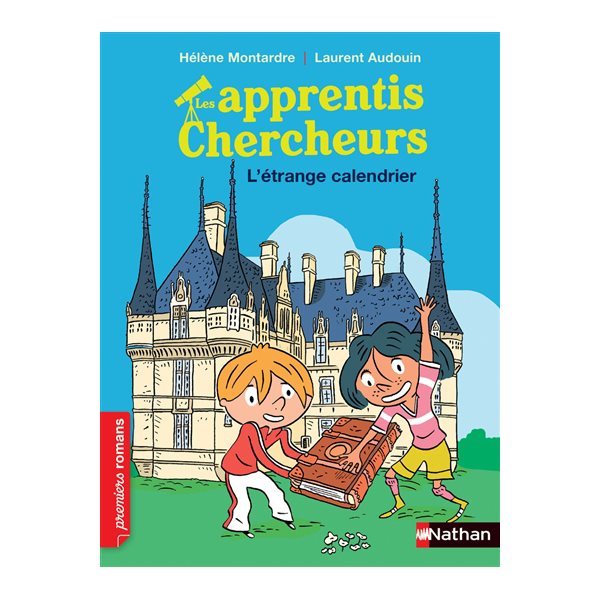 Hélène Montardre | Laurent Audouin

Les apprentis Chercheurs

L'étrange calendrier

premiers romans

Nathan